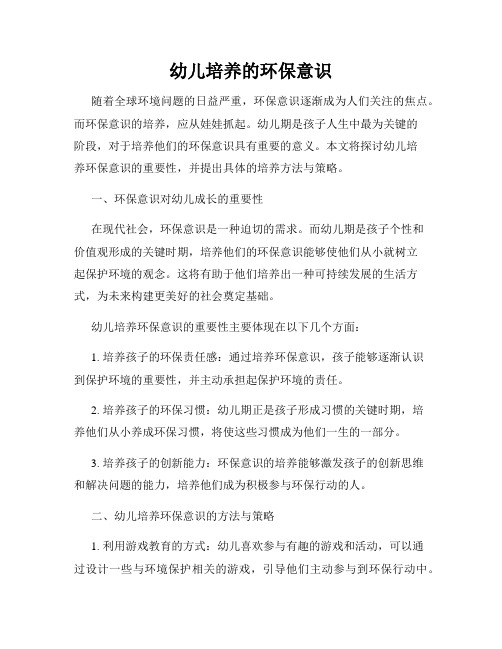 幼儿培养的环保意识

随着全球环境问题的日益严重，环保意识逐渐成为人们关注的焦点。而环保意识的培养，应从娃娃抓起。幼儿期是孩子人生中最为关键的阶段，对于培养他们的环保意识具有重要的意义。本文将探讨幼儿培养环保意识的重要性，并提出具体的培养方法与策略。

一、环保意识对幼儿成长的重要性

在现代社会，环保意识是一种迫切的需求。而幼儿期是孩子个性和价值观形成的关键时期，培养他们的环保意识能够使他们从小就树立起保护环境的观念。这将有助于他们培养出一种可持续发展的生活方式，为未来构建更美好的社会奠定基础。

幼儿培养环保意识的重要性主要体现在以下几个方面：

1. 培养孩子的环保责任感：通过培养环保意识，孩子能够逐渐认识到保护环境的重要性，并主动承担起保护环境的责任。

2. 培养孩子的环保习惯：幼儿期正是孩子形成习惯的关键时期，培养他们从小养成环保习惯，将使这些习惯成为他们一生的一部分。

3. 培养孩子的创新能力：环保意识的培养能够激发孩子的创新思维和解决问题的能力，培养他们成为积极参与环保行动的人。

二、幼儿培养环保意识的方法与策略

1. 利用游戏教育的方式：幼儿喜欢参与有趣的游戏和活动，可以通过设计一些与环境保护相关的游戏，引导他们主动参与到环保行动中。